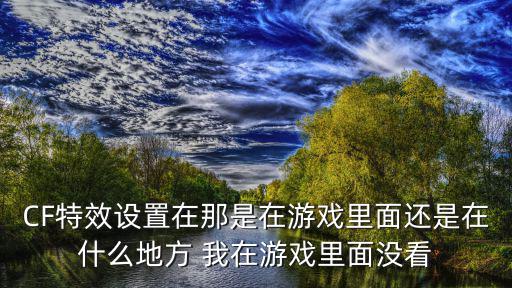 CF特效设置在那是在游戏里面还是在什么地方 我在游戏里面没看